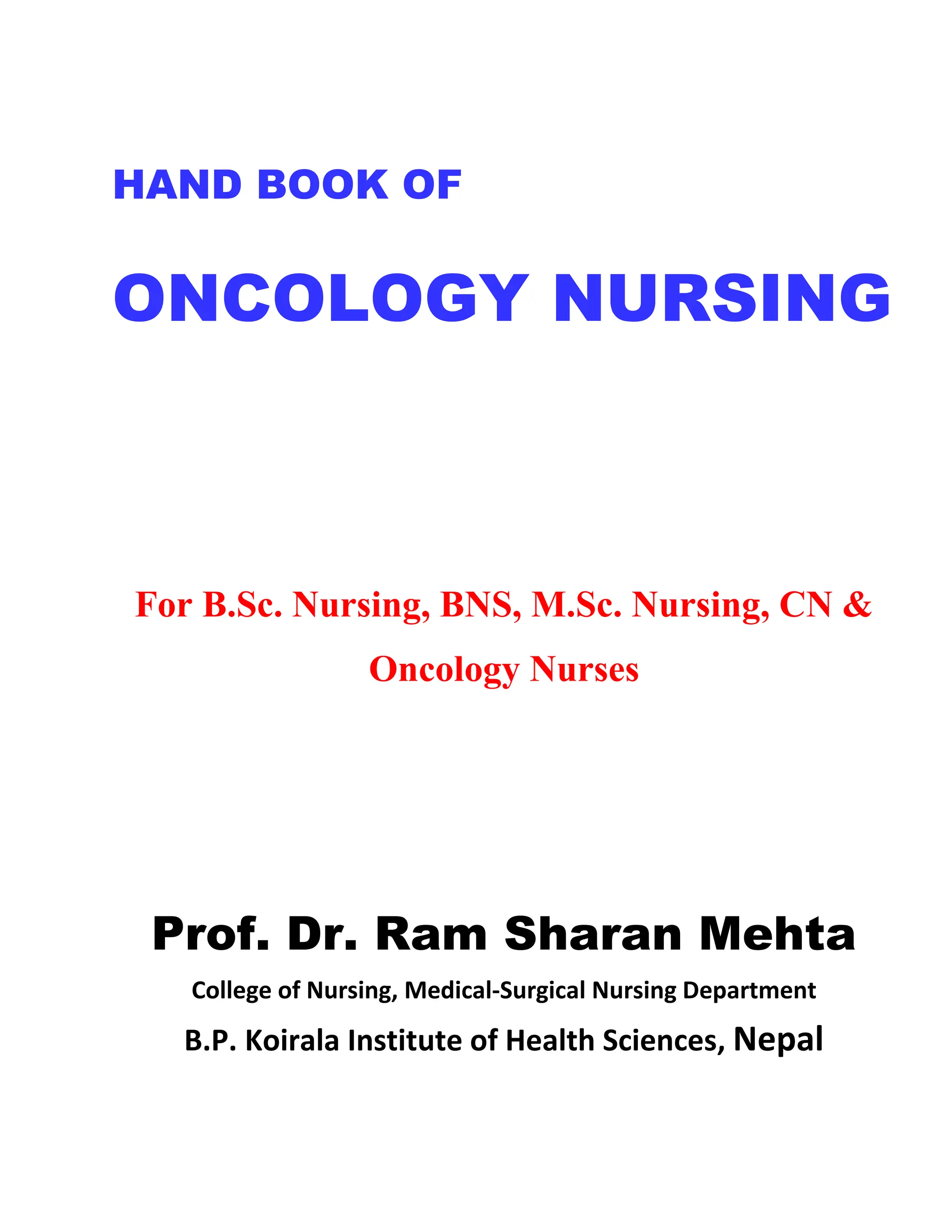 HAND BOOK OF

ONCOLOGY NURSING

For B.Sc. Nursing, BNS, M.Sc. Nursing, CN & Oncology Nurses

Prof. Dr. Ram Sharan Mehta

College of Nursing, Medical-Surgical Nursing Department

B.P. Koirala Institute of Health Sciences, Nepal